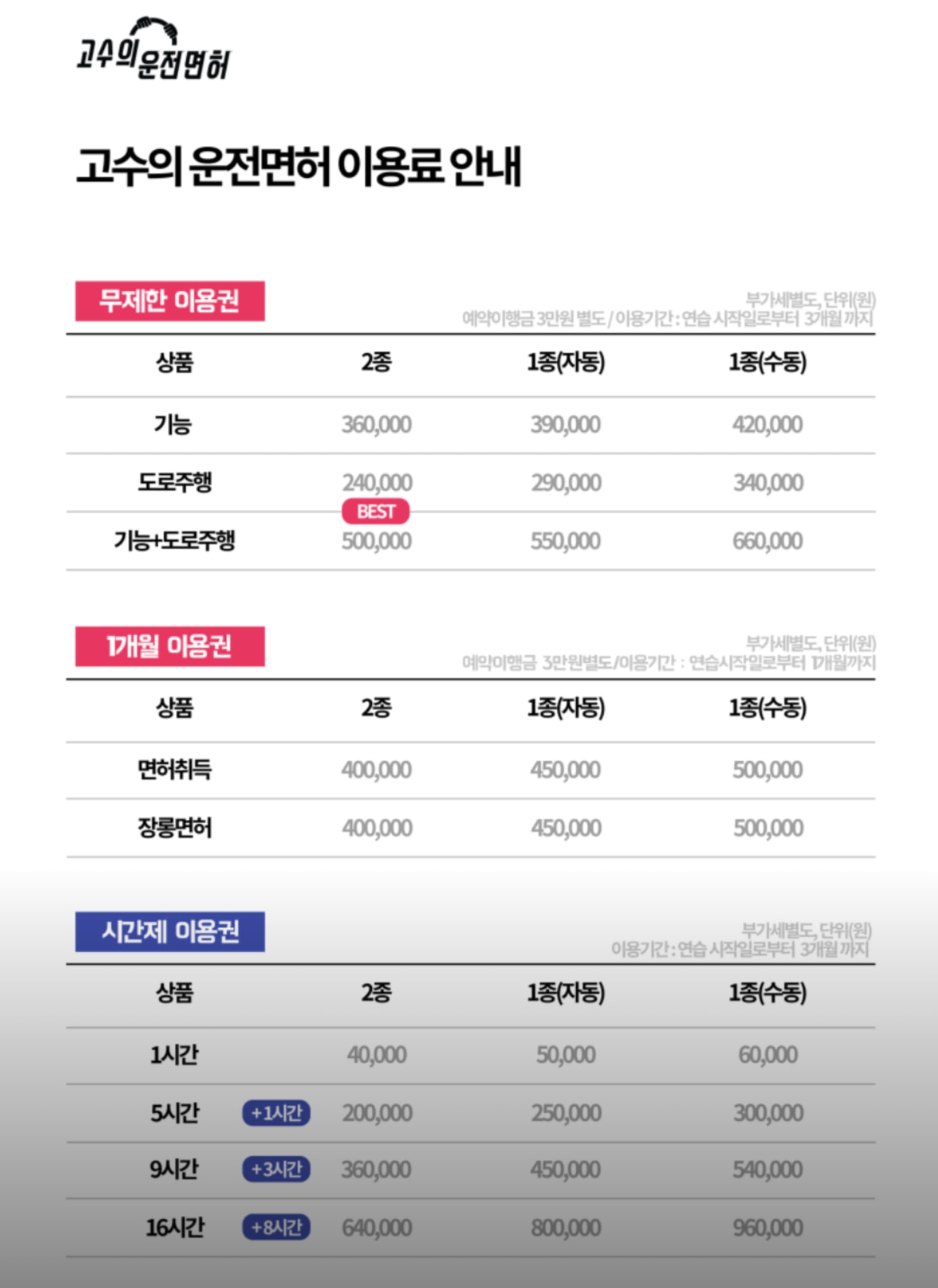 고수의 운전면허

고수의 운전면허 이용료 안내

무제한 이용권

부가세별도, 단위(원)
예약이행금 3만원 별도 / 이용기간 : 연습 시작일로부터 3개월 까지

| 상품 | 2종 | 1종(자동) | 1종(수동) |
|---|---|---|---|
| 기능 | 360,000 | 390,000 | 420,000 |
| 도로주행 | 240,000 | 290,000 | 340,000 |
| 기능+도로주행 | BEST 500,000 | 550,000 | 660,000 |

1개월 이용권

부가세별도, 단위(원)
예약이행금 3만원별도/이용기간 : 연습시작일로부터 1개월까지

| 상품 | 2종 | 1종(자동) | 1종(수동) |
|---|---|---|---|
| 면허취득 | 400,000 | 450,000 | 500,000 |
| 장롱면허 | 400,000 | 450,000 | 500,000 |

시간제 이용권

부가세별도, 단위(원)
이용기간 : 연습 시작일로부터 3개월 까지

| 상품 | 2종 | 1종(자동) | 1종(수동) |
|---|---|---|---|
| 1시간 | 40,000 | 50,000 | 60,000 |
| 5시간 +1시간 | 200,000 | 250,000 | 300,000 |
| 9시간 +3시간 | 360,000 | 450,000 | 540,000 |
| 16시간 +8시간 | 640,000 | 800,000 | 960,000 |